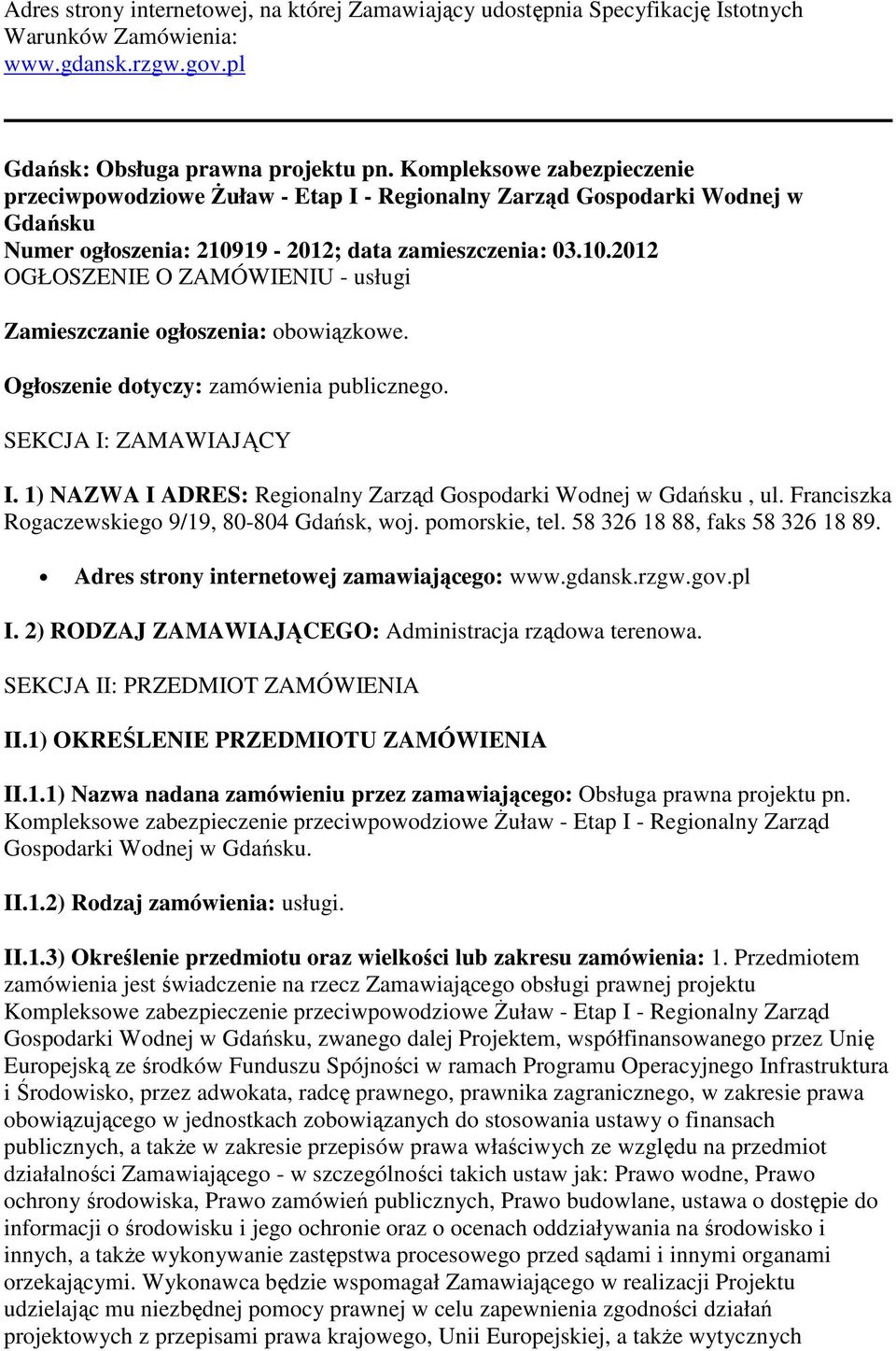 Adres strony internetowej, na której Zamawiający udostępnia Specyfikację Istotnych Warunków Zamówienia:
www.gdansk.rzgw.gov.pl

Gdańsk: Obsługa prawna projektu pn. Kompleksowe zabezpieczenie przeciwpowodziowe Żuław - Etap I - Regionalny Zarząd Gospodarki Wodnej w Gdańsku
Numer ogłoszenia: 210919 - 2012; data zamieszczenia: 03.10.2012
OGŁOSZENIE O ZAMÓWIENIU - usługi

Zamieszczanie ogłoszenia: obowiązkowe.

Ogłoszenie dotyczy: zamówienia publicznego.

SEKCJA I: ZAMAWIAJĄCY

I. 1) NAZWA I ADRES: Regionalny Zarząd Gospodarki Wodnej w Gdańsku , ul. Franciszka Rogaczewskiego 9/19, 80-804 Gdańsk, woj. pomorskie, tel. 58 326 18 88, faks 58 326 18 89.

• Adres strony internetowej zamawiającego: www.gdansk.rzgw.gov.pl

I. 2) RODZAJ ZAMAWIAJĄCEGO: Administracja rządowa terenowa.

SEKCJA II: PRZEDMIOT ZAMÓWIENIA

II.1) OKREŚLENIE PRZEDMIOTU ZAMÓWIENIA

II.1.1) Nazwa nadana zamówieniu przez zamawiającego: Obsługa prawna projektu pn. Kompleksowe zabezpieczenie przeciwpowodziowe Żuław - Etap I - Regionalny Zarząd Gospodarki Wodnej w Gdańsku.

II.1.2) Rodzaj zamówienia: usługi.

II.1.3) Określenie przedmiotu oraz wielkości lub zakresu zamówienia: 1. Przedmiotem zamówienia jest świadczenie na rzecz Zamawiającego obsługi prawnej projektu Kompleksowe zabezpieczenie przeciwpowodziowe Żuław - Etap I - Regionalny Zarząd Gospodarki Wodnej w Gdańsku, zwanego dalej Projektem, współfinansowanego przez Unię Europejską ze środków Funduszu Spójności w ramach Programu Operacyjnego Infrastruktura i Środowisko, przez adwokata, radcę prawnego, prawnika zagranicznego, w zakresie prawa obowiązującego w jednostkach zobowiązanych do stosowania ustawy o finansach publicznych, a także w zakresie przepisów prawa właściwych ze względu na przedmiot działalności Zamawiającego - w szczególności takich ustaw jak: Prawo wodne, Prawo ochrony środowiska, Prawo zamówień publicznych, Prawo budowlane, ustawa o dostępie do informacji o środowisku i jego ochronie oraz o ocenach oddziaływania na środowisko i innych, a także wykonywanie zastępstwa procesowego przed sądami i innymi organami orzekającymi. Wykonawca będzie wspomagał Zamawiającego w realizacji Projektu udzielając mu niezbędnej pomocy prawnej w celu zapewnienia zgodności działań projektowych z przepisami prawa krajowego, Unii Europejskiej, a także wytycznych